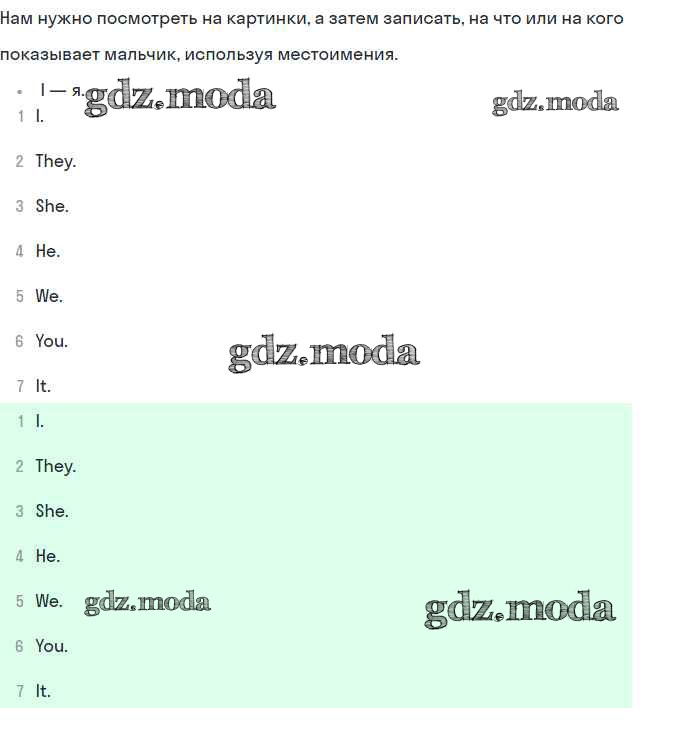 Нам нужно посмотреть на картинки, а затем записать, на что или на кого показывает мальчик, используя местоимения.

• I — я. gdz.moda gdz.moda

1 I.

2 They.

3 She.

4 He.

5 We.

6 You. gdz.moda

7 It.

1 I.

2 They.

3 She.

4 He.

5 We. gdz.moda gdz.moda

6 You.

7 It.